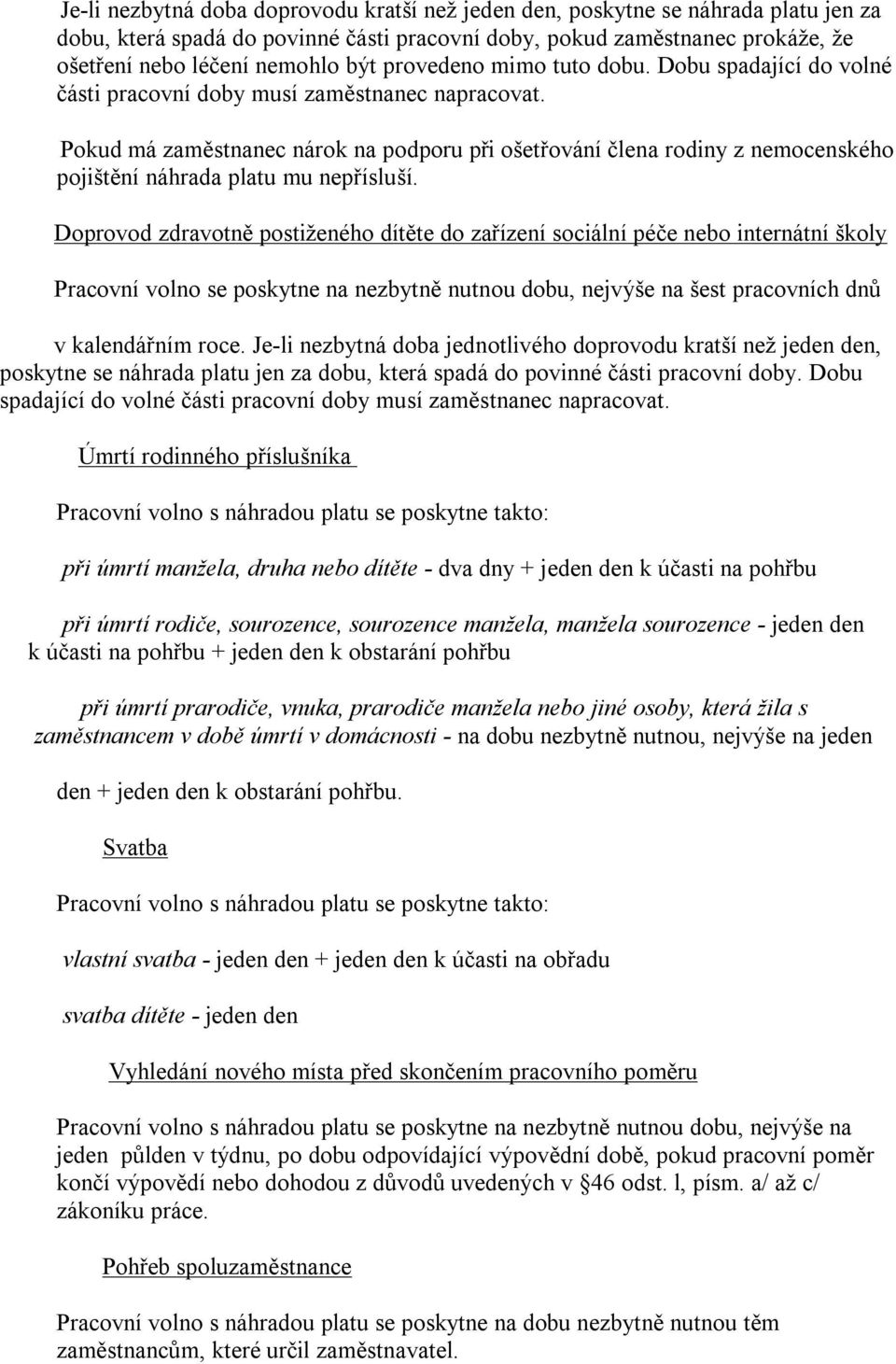 Je-li nezbytná doba doprovodu kratší než jeden den, poskytne se náhrada platu jen za dobu, která spadá do povinné části pracovní doby, pokud zaměstnanec prokáže, že ošetření nebo léčení nemohlo být provedeno mimo tuto dobu. Dobu spadající do volné části pracovní doby musí zaměstnanec napracovat.

Pokud má zaměstnanec nárok na podporu při ošetřování člena rodiny z nemocenského pojištění náhrada platu mu nepřísluší.

Doprovod zdravotně postiženého dítěte do zařízení sociální péče nebo internátní školy

Pracovní volno se poskytne na nezbytně nutnou dobu, nejvýše na šest pracovních dnů

v kalendářním roce. Je-li nezbytná doba jednotlivého doprovodu kratší než jeden den, poskytne se náhrada platu jen za dobu, která spadá do povinné části pracovní doby. Dobu spadající do volné části pracovní doby musí zaměstnanec napracovat.

Úmrtí rodinného příslušníka

Pracovní volno s náhradou platu se poskytne takto:

při úmrtí manžela, druha nebo dítěte - dva dny + jeden den k účasti na pohřbu

při úmrtí rodiče, sourozence, sourozence manžela, manžela sourozence - jeden den k účasti na pohřbu + jeden den k obstarání pohřbu

při úmrtí prarodiče, vnuka, prarodiče manžela nebo jiné osoby, která žila s zaměstnancem v době úmrtí v domácnosti - na dobu nezbytně nutnou, nejvýše na jeden

den + jeden den k obstarání pohřbu.

Svatba

Pracovní volno s náhradou platu se poskytne takto:

vlastní svatba - jeden den + jeden den k účasti na obřadu

svatba dítěte - jeden den

Vyhledání nového místa před skončením pracovního poměru

Pracovní volno s náhradou platu se poskytne na nezbytně nutnou dobu, nejvýše na jeden půlden v týdnu, po dobu odpovídající výpovědní době, pokud pracovní poměr končí výpovědí nebo dohodou z důvodů uvedených v §46 odst. l, písm. a/ až c/ zákoníku práce.

Pohřeb spoluzaměstnance

Pracovní volno s náhradou platu se poskytne na dobu nezbytně nutnou těm zaměstnancům, které určil zaměstnavatel.